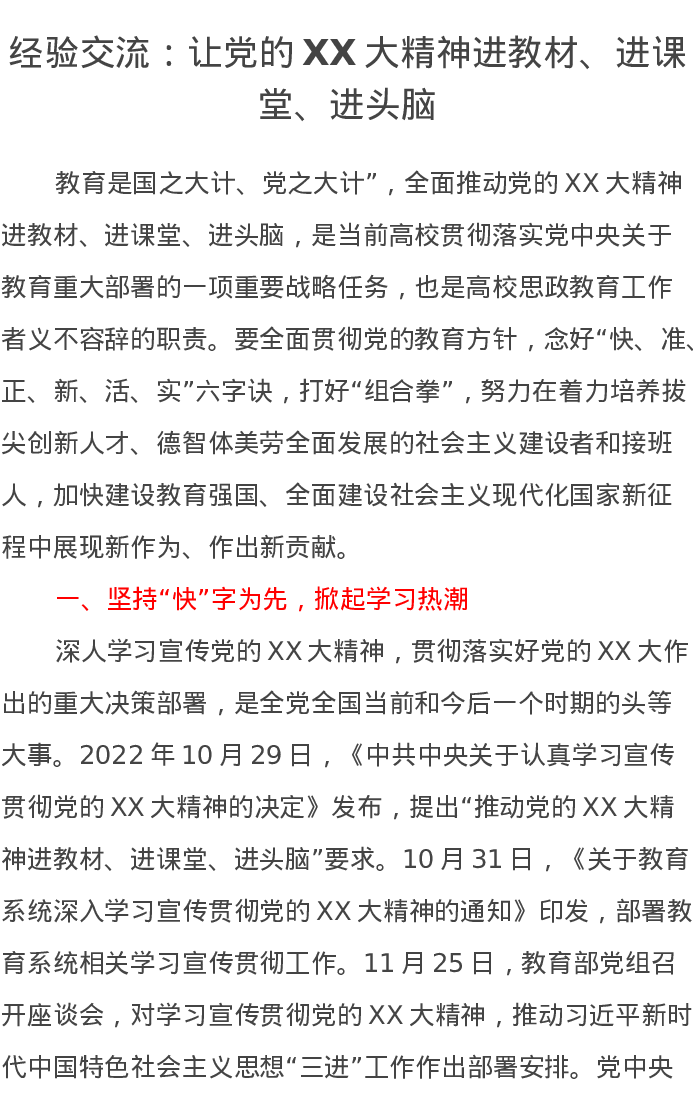 经验交流：让党的 XX 大精神进教材、进课堂、进头脑

教育是国之大计、党之大计”，全面推动党的 XX 大精神进教材、进课堂、进头脑，是当前高校贯彻落实党中央关于教育重大部署的一项重要战略任务，也是高校思政教育工作者义不容辞的职责。要全面贯彻党的教育方针，念好“快、准、正、新、活、实”六字诀，打好“组合拳”，努力在着力培养拔尖创新人才、德智体美劳全面发展的社会主义建设者和接班人，加快建设教育强国、全面建设社会主义现代化国家新征程中展现新作为、作出新贡献。

一、坚持“快”字为先，掀起学习热潮

深人学习宣传党的 XX 大精神，贯彻落实好党的 XX 大作出的重大决策部署，是全党全国当前和今后一个时期的头等大事。2022 年 10 月 29 日，《中共中央关于认真学习宣传贯彻党的 XX 大精神的决定》发布，提出“推动党的 XX 大精神进教材、进课堂、进头脑”要求。10 月 31 日，《关于教育系统深入学习宣传贯彻党的 XX 大精神的通知》印发，部署教育系统相关学习宣传贯彻工作。11 月 25 日，教育部党组召开座谈会，对学习宣传贯彻党的 XX 大精神，推动习近平新时代中国特色社会主义思想“三进”工作作出部署安排。党中央